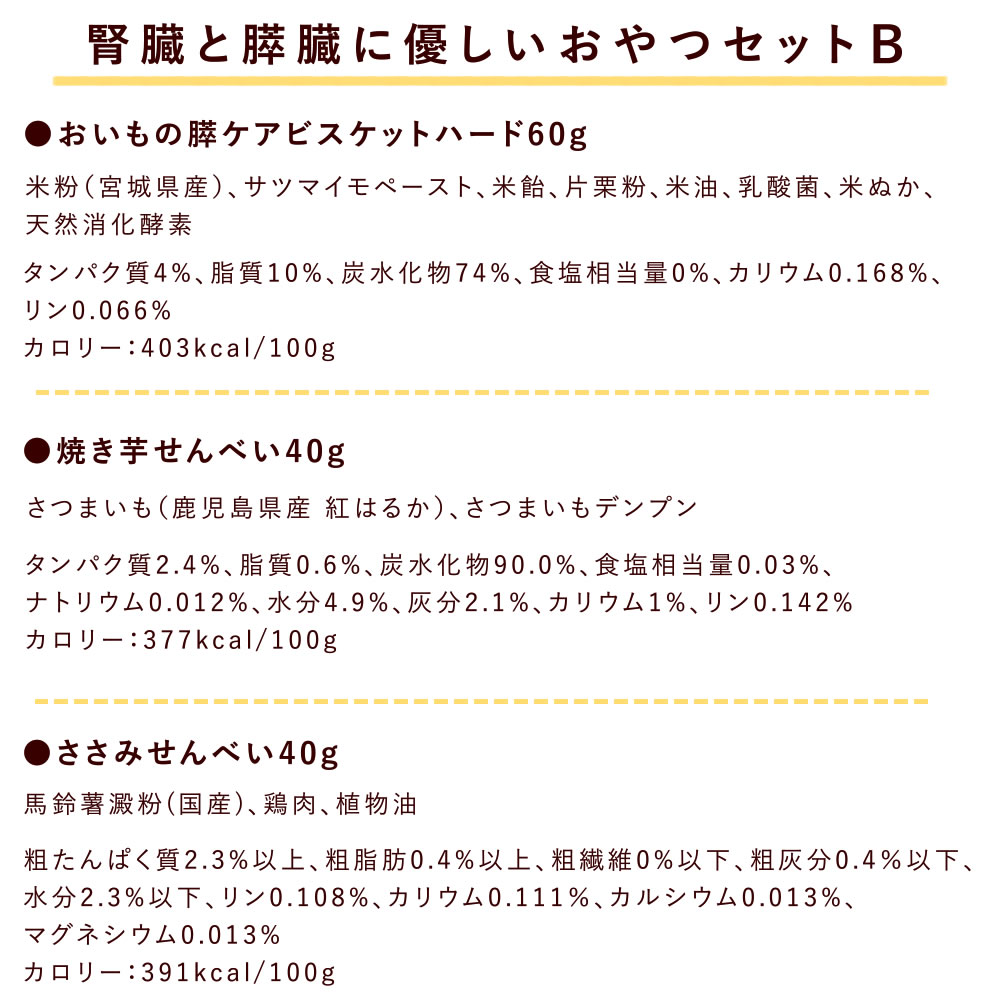 腎臓と膵臓に優しいおやつセットB

●おいもの膵ケアビスケットハード60g

米粉（宮城県産）、サツマイモペースト、米飴、片栗粉、米油、乳酸菌、米ぬか、天然消化酵素

タンパク質4%、脂質10%、炭水化物74%、食塩相当量0%、カリウム0.168%、リン0.066%
カロリー：403kcal/100g

●焼き芋せんべい40g

さつまいも（鹿児島県産 紅はるか）、さつまいもデンプン

タンパク質2.4%、脂質0.6%、炭水化物90.0%、食塩相当量0.03%、ナトリウム0.012%、水分4.9%、灰分2.1%、カリウム1%、リン0.142%
カロリー：377kcal/100g

●ささみせんべい40g

馬鈴薯澱粉（国産）、鶏肉、植物油

粗たんぱく質2.3%以上、粗脂肪0.4%以上、粗繊維0%以下、粗灰分0.4%以下、水分2.3%以下、リン0.108%、カリウム0.111%、カルシウム0.013%、マグネシウム0.013%
カロリー：391kcal/100g